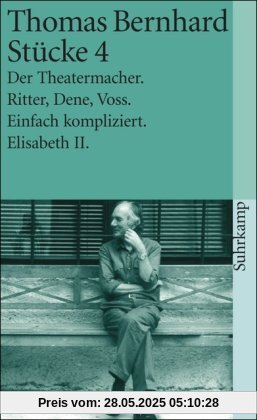 Thomas Bernhard
Stücke 4

Der Theatermacher.
Ritter, Dene, Voss.
Einfach kompliziert.
Elisabeth II.

Suhrkamp

Preis vom: 28.05.2025 05:10:28